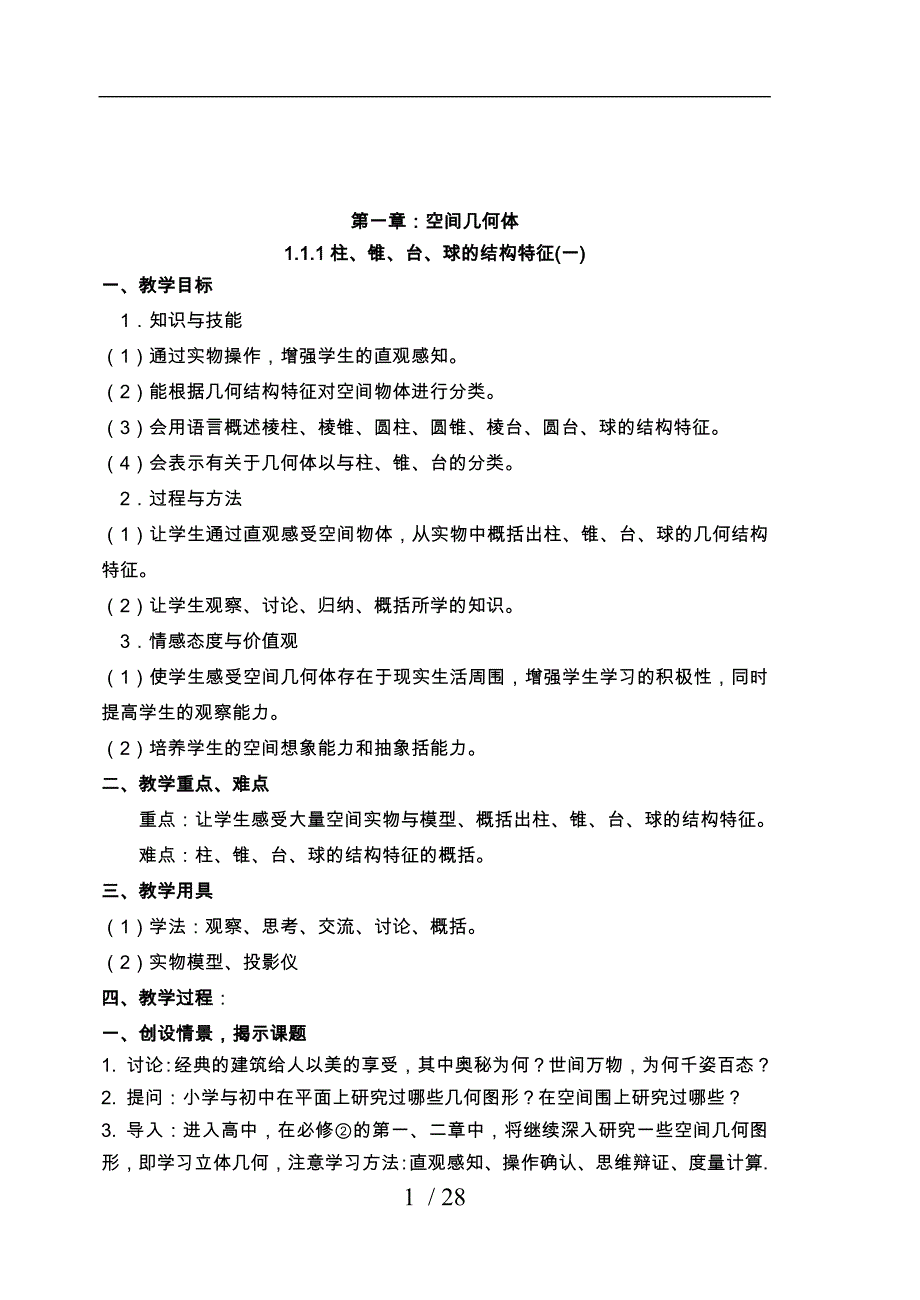 第一章：空间几何体

1.1.1 柱、锥、台、球的结构特征(一)

一、教学目标

1．知识与技能

（1）通过实物操作，增强学生的直观感知。

（2）能根据几何结构特征对空间物体进行分类。

（3）会用语言概述棱柱、棱锥、圆柱、圆锥、棱台、圆台、球的结构特征。

（4）会表示有关于几何体以与柱、锥、台的分类。

2．过程与方法

（1）让学生通过直观感受空间物体，从实物中概括出柱、锥、台、球的几何结构特征。

（2）让学生观察、讨论、归纳、概括所学的知识。

3．情感态度与价值观

（1）使学生感受空间几何体存在于现实生活周围，增强学生学习的积极性，同时提高学生的观察能力。

（2）培养学生的空间想象能力和抽象括能力。

二、教学重点、难点

重点：让学生感受大量空间实物与模型、概括出柱、锥、台、球的结构特征。

难点：柱、锥、台、球的结构特征的概括。

三、教学用具

（1）学法：观察、思考、交流、讨论、概括。

（2）实物模型、投影仪

四、教学过程：

一、创设情景，揭示课题

1. 讨论：经典的建筑给人以美的享受，其中奥秘为何？世间万物，为何千姿百态？

2. 提问：小学与初中在平面上研究过哪些几何图形？在空间围上研究过哪些？

3. 导入：进入高中，在必修②的第一、二章中，将继续深入研究一些空间几何图形，即学习立体几何，注意学习方法:直观感知、操作确认、思维辩证、度量计算.

1 / 28